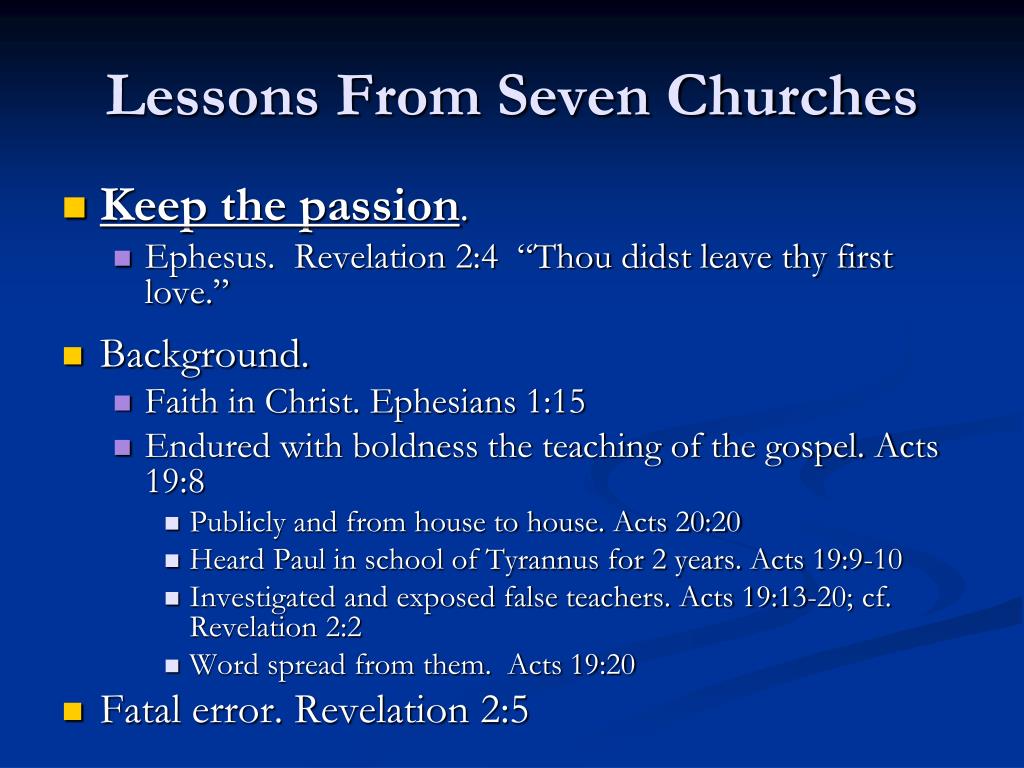 Lessons From Seven Churches

Keep the passion.

Ephesus. Revelation 2:4 “Thou didst leave thy first love.”

Background.

Faith in Christ. Ephesians 1:15

Endured with boldness the teaching of the gospel. Acts 19:8

Publicly and from house to house. Acts 20:20

Heard Paul in school of Tyrannus for 2 years. Acts 19:9-10

Investigated and exposed false teachers. Acts 19:13-20; cf. Revelation 2:2

Word spread from them. Acts 19:20

Fatal error. Revelation 2:5